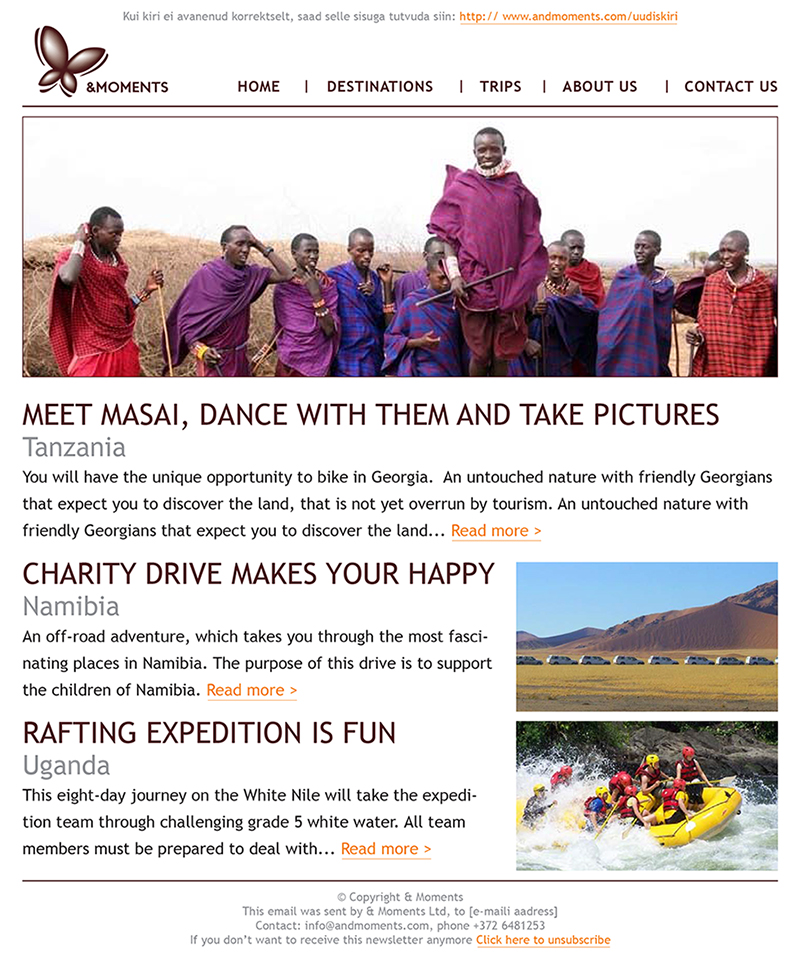 Kui kiri ei avanenud korrektselt, saad selle sisuga tutvuda siin: http:// www.andmoments.com/uudiskiri

&MOMENTS

HOME | DESTINATIONS | TRIPS | ABOUT US | CONTACT US

MEET MASAI, DANCE WITH THEM AND TAKE PICTURES
Tanzania
You will have the unique opportunity to bike in Georgia. An untouched nature with friendly Georgians that expect you to discover the land, that is not yet overrun by tourism. An untouched nature with friendly Georgians that expect you to discover the land... Read more >

CHARITY DRIVE MAKES YOUR HAPPY
Namibia
An off-road adventure, which takes you through the most fascinating places in Namibia. The purpose of this drive is to support the children of Namibia. Read more >

RAFTING EXPEDITION IS FUN
Uganda
This eight-day journey on the White Nile will take the expedition team through challenging grade 5 white water. All team members must be prepared to deal with... Read more >

© Copyright & Moments
This email was sent by & Moments Ltd, to [e-maili aadress]
Contact: info@andmoments.com, phone +372 6481253
If you don't want to receive this newsletter anymore Click here to unsubscribe